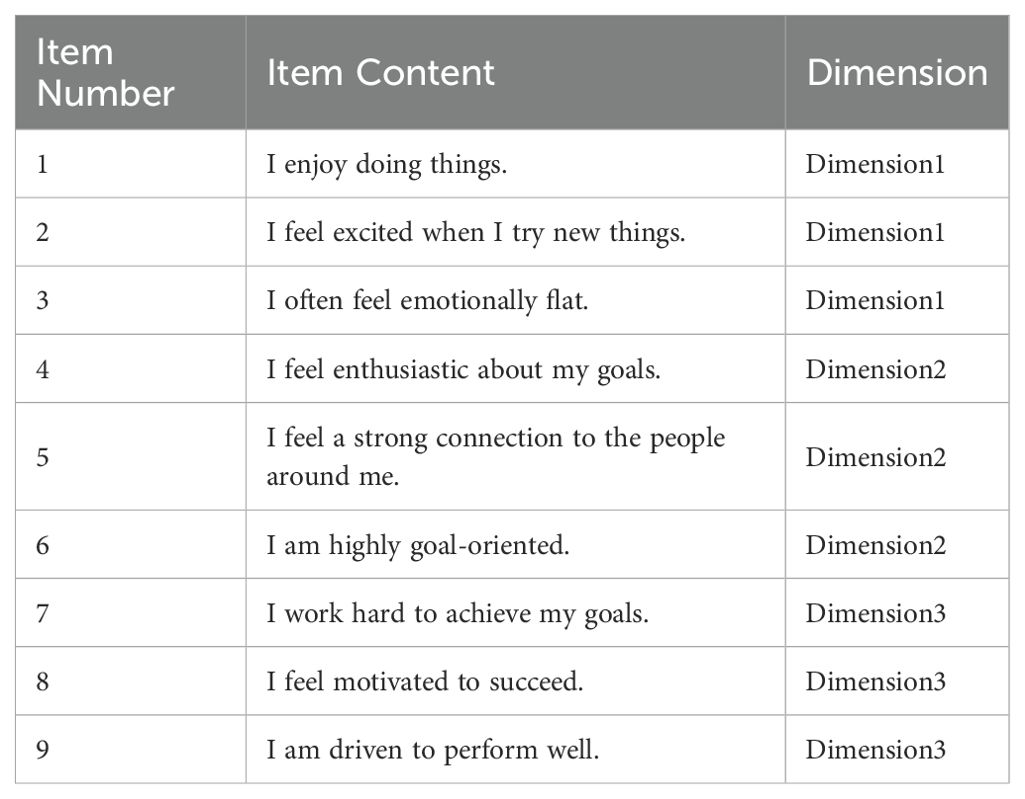 | Item Number | Item Content | Dimension |
|---|---|---|
| 1 | I enjoy doing things. | Dimension1 |
| 2 | I feel excited when I try new things. | Dimension1 |
| 3 | I often feel emotionally flat. | Dimension1 |
| 4 | I feel enthusiastic about my goals. | Dimension2 |
| 5 | I feel a strong connection to the people around me. | Dimension2 |
| 6 | I am highly goal-oriented. | Dimension2 |
| 7 | I work hard to achieve my goals. | Dimension3 |
| 8 | I feel motivated to succeed. | Dimension3 |
| 9 | I am driven to perform well. | Dimension3 |